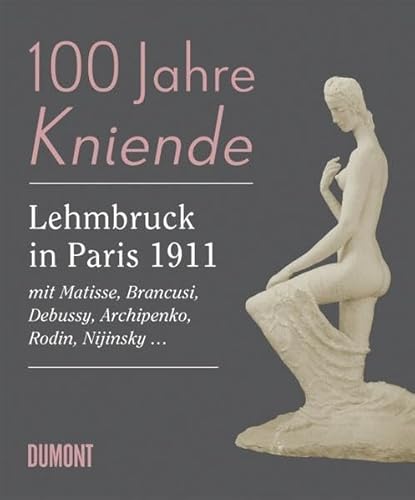 100 Jahre
Kniende

Lehmbruck
in Paris 1911

mit Matisse, Brancusi, Debussy, Archipenko, Rodin, Nijinsky …

DUMONT